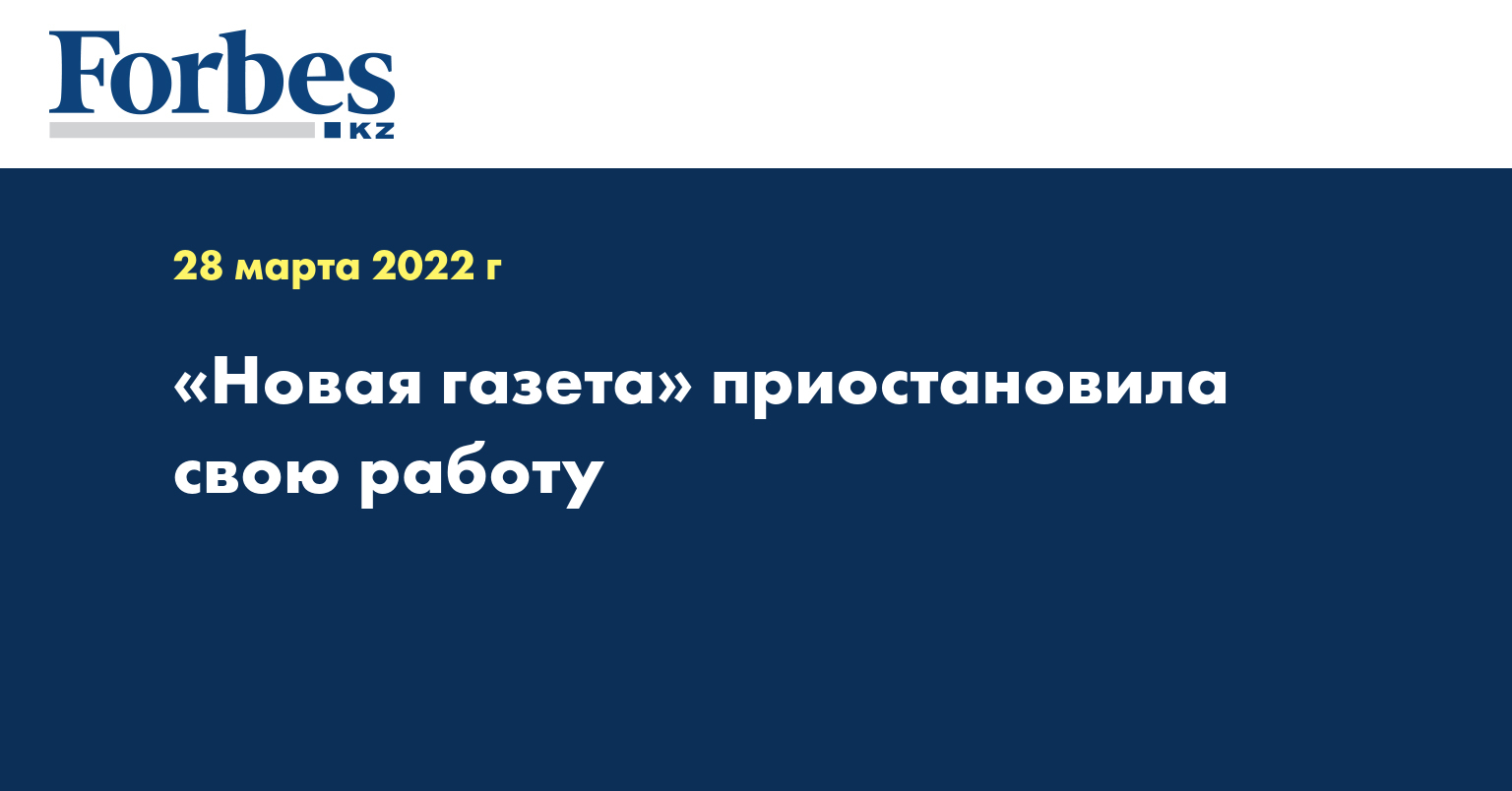 Forbes
KZ

28 марта 2022 г

«Новая газета» приостановила свою работу